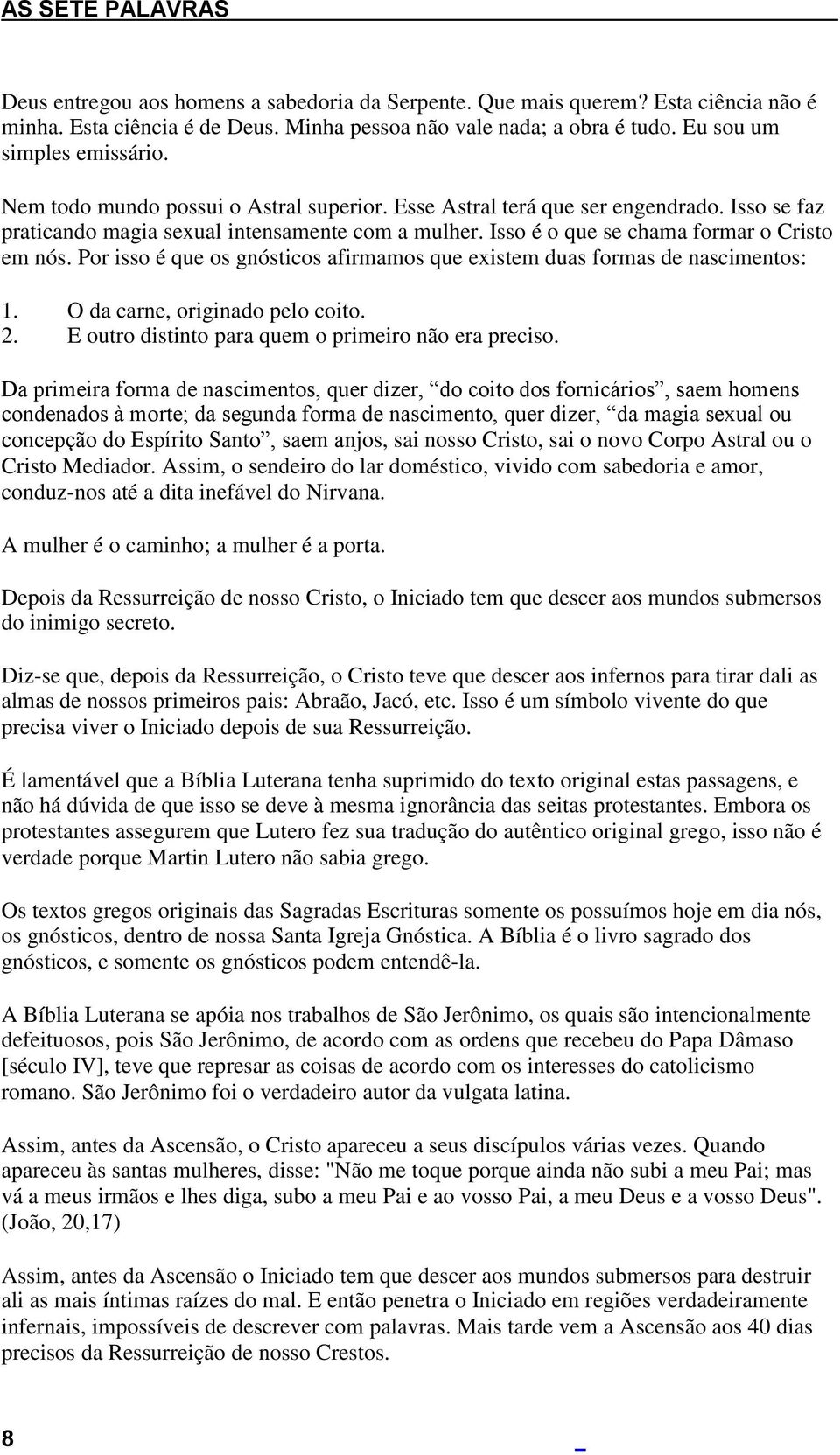 AS SETE PALAVRAS

Deus entregou aos homens a sabedoria da Serpente. Que mais querem? Esta ciência não é minha. Esta ciência é de Deus. Minha pessoa não vale nada; a obra é tudo. Eu sou um simples emissário.

Nem todo mundo possui o Astral superior. Esse Astral terá que ser engendrado. Isso se faz praticando magia sexual intensamente com a mulher. Isso é o que se chama formar o Cristo em nós. Por isso é que os gnósticos afirmamos que existem duas formas de nascimentos:

1. O da carne, originado pelo coito.
2. E outro distinto para quem o primeiro não era preciso.

Da primeira forma de nascimentos, quer dizer, “do coito dos fornicários”, saem homens condenados à morte; da segunda forma de nascimento, quer dizer, “da magia sexual ou concepção do Espírito Santo”, saem anjos, sai nosso Cristo, sai o novo Corpo Astral ou o Cristo Mediador. Assim, o sendeiro do lar doméstico, vivido com sabedoria e amor, conduz-nos até a dita inefável do Nirvana.

A mulher é o caminho; a mulher é a porta.

Depois da Ressurreição de nosso Cristo, o Iniciado tem que descer aos mundos submersos do inimigo secreto.

Diz-se que, depois da Ressurreição, o Cristo teve que descer aos infernos para tirar dali as almas de nossos primeiros pais: Abraão, Jacó, etc. Isso é um símbolo vivente do que precisa viver o Iniciado depois de sua Ressurreição.

É lamentável que a Bíblia Luterana tenha suprimido do texto original estas passagens, e não há dúvida de que isso se deve à mesma ignorância das seitas protestantes. Embora os protestantes assegurem que Lutero fez sua tradução do autêntico original grego, isso não é verdade porque Martin Lutero não sabia grego.

Os textos gregos originais das Sagradas Escrituras somente os possuímos hoje em dia nós, os gnósticos, dentro de nossa Santa Igreja Gnóstica. A Bíblia é o livro sagrado dos gnósticos, e somente os gnósticos podem entendê-la.

A Bíblia Luterana se apóia nos trabalhos de São Jerônimo, os quais são intencionalmente defeituosos, pois São Jerônimo, de acordo com as ordens que recebeu do Papa Dâmaso [século IV], teve que represar as coisas de acordo com os interesses do catolicismo romano. São Jerônimo foi o verdadeiro autor da vulgata latina.

Assim, antes da Ascensão, o Cristo apareceu a seus discípulos várias vezes. Quando apareceu às santas mulheres, disse: "Não me toque porque ainda não subi a meu Pai; mas vá a meus irmãos e lhes diga, subo a meu Pai e ao vosso Pai, a meu Deus e a vosso Deus". (João, 20,17)

Assim, antes da Ascensão o Iniciado tem que descer aos mundos submersos para destruir ali as mais íntimas raízes do mal. E então penetra o Iniciado em regiões verdadeiramente infernais, impossíveis de descrever com palavras. Mais tarde vem a Ascensão aos 40 dias precisos da Ressurreição de nosso Crestos.

8